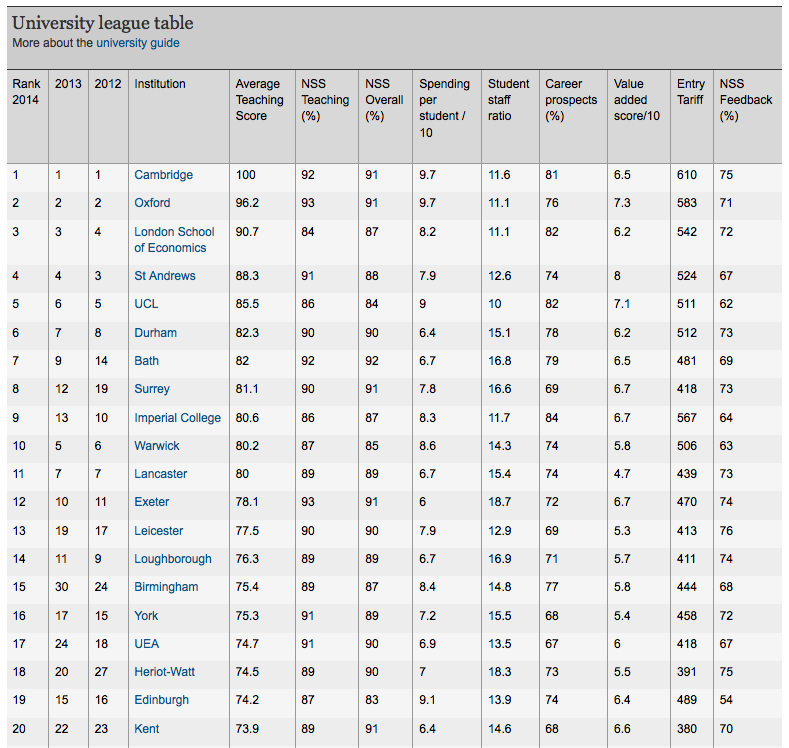 University league table
More about the university guide

| Rank 2014 | 2013 | 2012 | Institution | Average Teaching Score | NSS Teaching (%) | NSS Overall (%) | Spending per student / 10 | Student staff ratio | Career prospects (%) | Value added score/10 | Entry Tariff | NSS Feedback (%) |
|---|---|---|---|---|---|---|---|---|---|---|---|---|
| 1 | 1 | 1 | Cambridge | 100 | 92 | 91 | 9.7 | 11.6 | 81 | 6.5 | 610 | 75 |
| 2 | 2 | 2 | Oxford | 96.2 | 93 | 91 | 9.7 | 11.1 | 76 | 7.3 | 583 | 71 |
| 3 | 3 | 4 | London School of Economics | 90.7 | 84 | 87 | 8.2 | 11.1 | 82 | 6.2 | 542 | 72 |
| 4 | 4 | 3 | St Andrews | 88.3 | 91 | 88 | 7.9 | 12.6 | 74 | 8 | 524 | 67 |
| 5 | 6 | 5 | UCL | 85.5 | 86 | 84 | 9 | 10 | 82 | 7.1 | 511 | 62 |
| 6 | 7 | 8 | Durham | 82.3 | 90 | 90 | 6.4 | 15.1 | 78 | 6.2 | 512 | 73 |
| 7 | 9 | 14 | Bath | 82 | 92 | 92 | 6.7 | 16.8 | 79 | 6.5 | 481 | 69 |
| 8 | 12 | 19 | Surrey | 81.1 | 90 | 91 | 7.8 | 16.6 | 69 | 6.7 | 418 | 73 |
| 9 | 13 | 10 | Imperial College | 80.6 | 86 | 87 | 8.3 | 11.7 | 84 | 6.7 | 567 | 64 |
| 10 | 5 | 6 | Warwick | 80.2 | 87 | 85 | 8.6 | 14.3 | 74 | 5.8 | 506 | 63 |
| 11 | 7 | 7 | Lancaster | 80 | 89 | 89 | 6.7 | 15.4 | 74 | 4.7 | 439 | 73 |
| 12 | 10 | 11 | Exeter | 78.1 | 93 | 91 | 6 | 18.7 | 72 | 6.7 | 470 | 74 |
| 13 | 19 | 17 | Leicester | 77.5 | 90 | 90 | 7.9 | 12.9 | 69 | 5.3 | 413 | 76 |
| 14 | 11 | 9 | Loughborough | 76.3 | 89 | 89 | 6.7 | 16.9 | 71 | 5.7 | 411 | 74 |
| 15 | 30 | 24 | Birmingham | 75.4 | 89 | 87 | 8.4 | 14.8 | 77 | 5.8 | 444 | 68 |
| 16 | 17 | 15 | York | 75.3 | 91 | 89 | 7.2 | 15.5 | 68 | 5.4 | 458 | 72 |
| 17 | 24 | 18 | UEA | 74.7 | 91 | 90 | 6.9 | 13.5 | 67 | 6 | 418 | 67 |
| 18 | 20 | 27 | Heriot-Watt | 74.5 | 89 | 90 | 7 | 18.3 | 73 | 5.5 | 391 | 75 |
| 19 | 15 | 16 | Edinburgh | 74.2 | 87 | 83 | 9.1 | 13.9 | 74 | 6.4 | 489 | 54 |
| 20 | 22 | 23 | Kent | 73.9 | 89 | 91 | 6.4 | 14.6 | 68 | 6.6 | 380 | 70 |